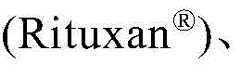 (Rituxan®)、